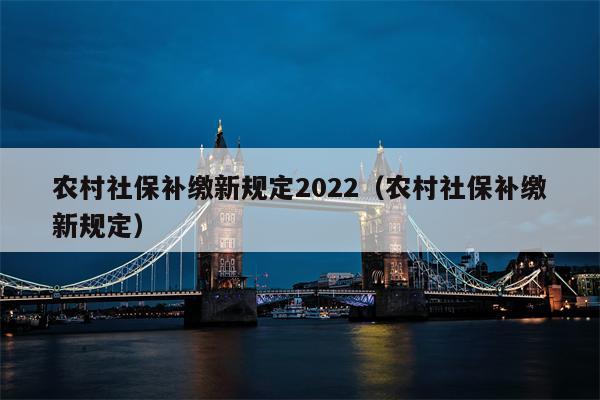 农村社保补缴新规定2022（农村社保补缴新规定）